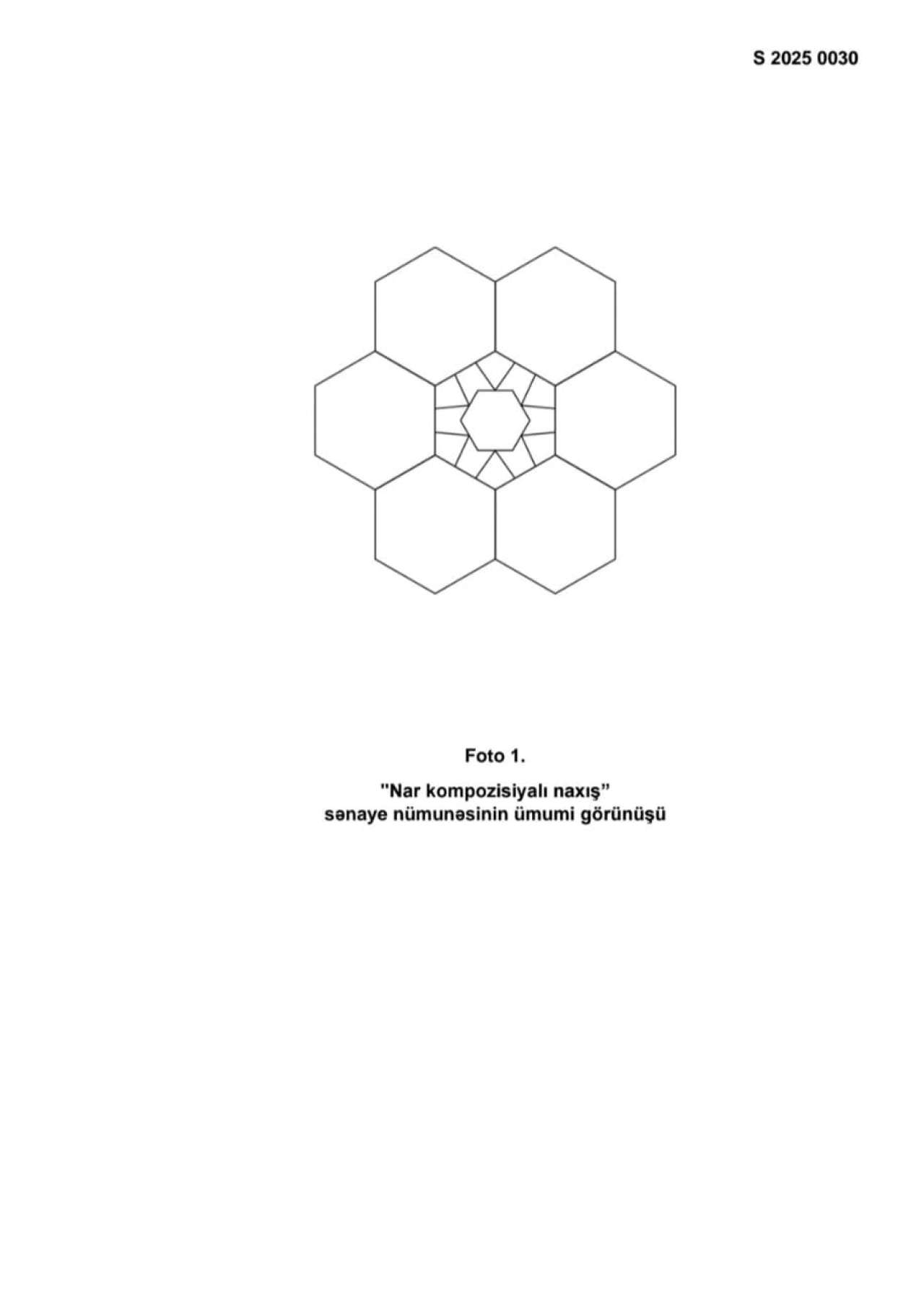 S 2025 0030

Foto 1.

"Nar kompozisiyalı naxış"
sənaye nümunəsinin ümumi görünüşü